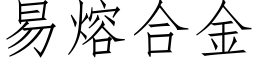 易熔合金